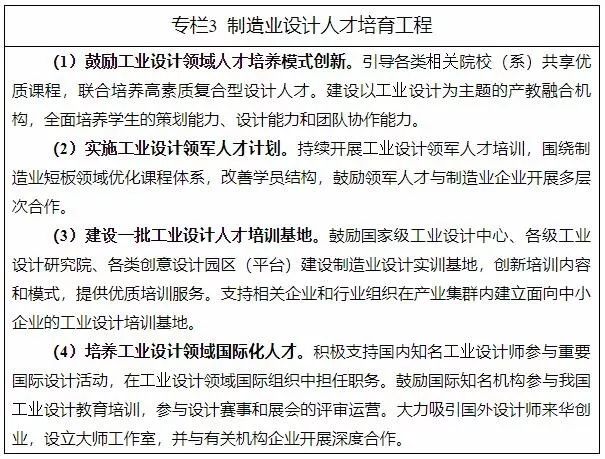 专栏3 制造业设计人才培育工程

（1）鼓励工业设计领域人才培养模式创新。引导各类相关院校（系）共享优质课程，联合培养高素质复合型设计人才。建设以工业设计为主题的产教融合机构，全面培养学生的策划能力、设计能力和团队协作能力。

（2）实施工业设计领军人才计划。持续开展工业设计领军人才培训，围绕制造业短板领域优化课程体系，改善学员结构，鼓励领军人才与制造业企业开展多层次合作。

（3）建设一批工业设计人才培训基地。鼓励国家级工业设计中心、各级工业设计研究院、各类创意设计园区（平台）建设制造业设计实训基地，创新培训内容和模式，提供优质培训服务。支持相关企业和行业组织在产业集群内建立面向中小企业的工业设计培训基地。

（4）培养工业设计领域国际化人才。积极支持国内知名工业设计师参与重要国际设计活动，在工业设计领域国际组织中担任职务。鼓励国际知名机构参与我国工业设计教育培训，参与设计赛事和展会的评审运营。大力吸引国外设计师来华创业，设立大师工作室，并与有关机构企业开展深度合作。